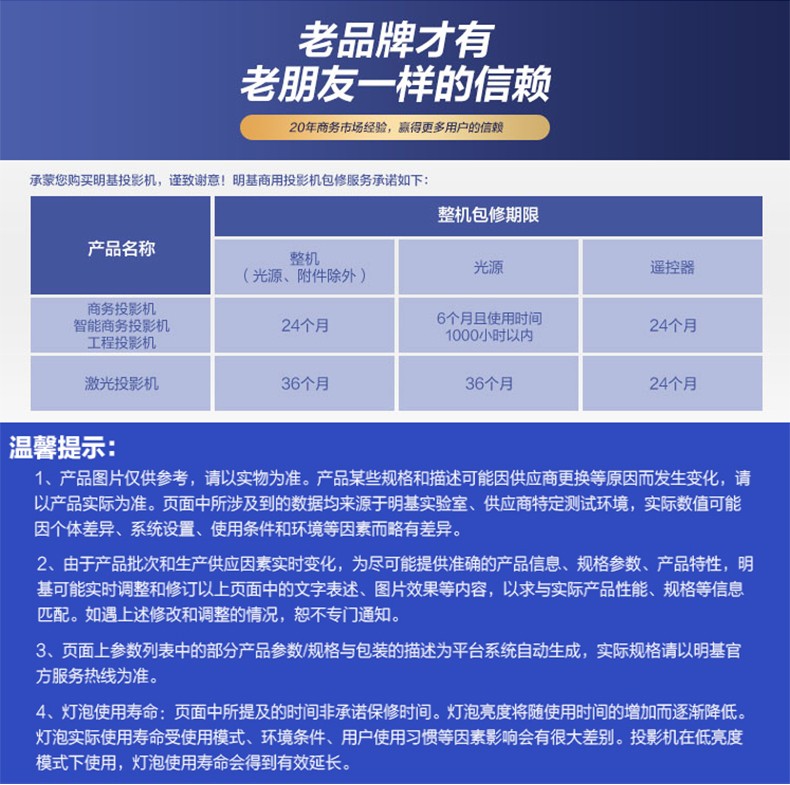 老品牌才有
老朋友一样的信赖

20年商务市场经验，赢得更多用户的信赖

承蒙您购买明基投影机，谨致谢意！明基商用投影机包修服务承诺如下：

| 产品名称 | 整机包修期限 | | |
|---|---|---|---|
| | 整机（光源、附件除外） | 光源 | 遥控器 |
| 商务投影机 智能商务投影机 工程投影机 | 24个月 | 6个月且使用时间1000小时以内 | 24个月 |
| 激光投影机 | 36个月 | 36个月 | 24个月 |

温馨提示：

1、产品图片仅供参考，请以实物为准。产品某些规格和描述可能因供应商更换等原因而发生变化，请以产品实际为准。页面中所涉及到的数据均来源于明基实验室、供应商特定测试环境，实际数值可能因个体差异、系统设置、使用条件和环境等因素而略有差异。

2、由于产品批次和生产供应因素实时变化，为尽可能提供准确的产品信息、规格参数、产品特性，明基可能实时调整和修订以上页面中的文字表述、图片效果等内容，以求与实际产品性能、规格等信息匹配。如遇上述修改和调整的情况，恕不专门通知。

3、页面上参数列表中的部分产品参数/规格与包装的描述为平台系统自动生成，实际规格请以明基官方服务热线为准。

4、灯泡使用寿命：页面中所提及的时间非承诺保修时间。灯泡亮度将随使用时间的增加而逐渐降低。灯泡实际使用寿命受使用模式、环境条件、用户使用习惯等因素影响会有很大差别。投影机在低亮度模式下使用，灯泡使用寿命会得到有效延长。